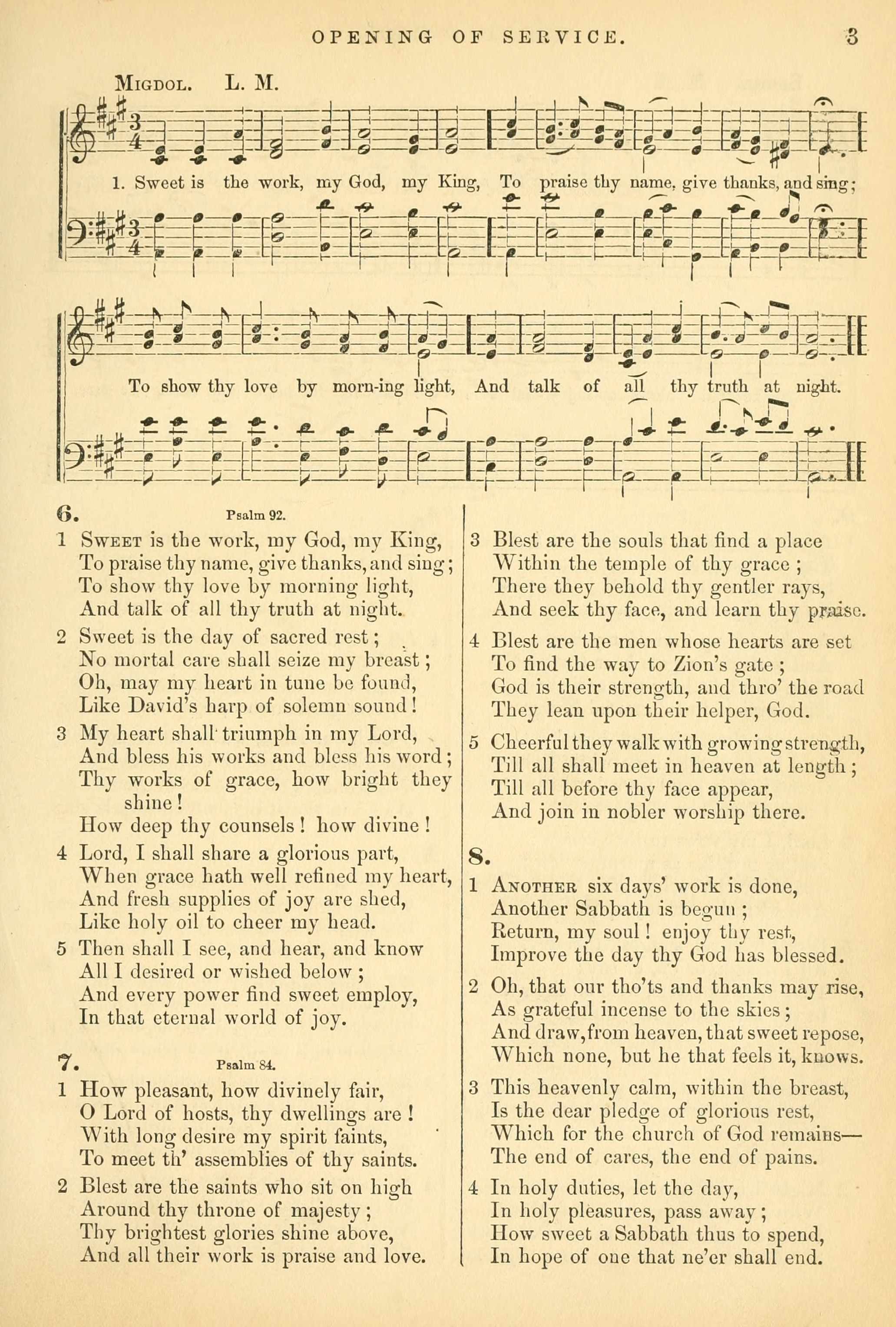 OPENING OF SERVICE. 3

MIGDOL. L. M.

1. Sweet is the work, my God, my King, To praise thy name, give thanks, and sing;

To show thy love by morn-ing light, And talk of all thy truth at night.

6. Psalm 92.

1 SWEET is the work, my God, my King,
To praise thy name, give thanks, and sing;
To show thy love by morning light,
And talk of all thy truth at night.

2 Sweet is the day of sacred rest;
No mortal care shall seize my breast;
Oh, may my heart in tune be found,
Like David's harp of solemn sound!

3 My heart shall triumph in my Lord,
And bless his works and bless his word;
Thy works of grace, how bright they shine!
How deep thy counsels! how divine!

4 Lord, I shall share a glorious part,
When grace hath well refined my heart,
And fresh supplies of joy are shed,
Like holy oil to cheer my head.

5 Then shall I see, and hear, and know
All I desired or wished below;
And every power find sweet employ,
In that eternal world of joy.

7. Psalm 84.

1 How pleasant, how divinely fair,
O Lord of hosts, thy dwellings are!
With long desire my spirit faints,
To meet th' assemblies of thy saints.

2 Blest are the saints who sit on high
Around thy throne of majesty;
Thy brightest glories shine above,
And all their work is praise and love.

3 Blest are the souls that find a place
Within the temple of thy grace;
There they behold thy gentler rays,
And seek thy face, and learn thy praise.

4 Blest are the men whose hearts are set
To find the way to Zion's gate;
God is their strength, and thro' the road
They lean upon their helper, God.

5 Cheerful they walk with growing strength,
Till all shall meet in heaven at length;
Till all before thy face appear,
And join in nobler worship there.

8.

1 ANOTHER six days' work is done,
Another Sabbath is begun;
Return, my soul! enjoy thy rest,
Improve the day thy God has blessed.

2 Oh, that our tho'ts and thanks may rise,
As grateful incense to the skies;
And draw, from heaven, that sweet repose,
Which none, but he that feels it, knows.

3 This heavenly calm, within the breast,
Is the dear pledge of glorious rest,
Which for the church of God remains—
The end of cares, the end of pains.

4 In holy duties, let the day,
In holy pleasures, pass away;
How sweet a Sabbath thus to spend,
In hope of one that ne'er shall end.